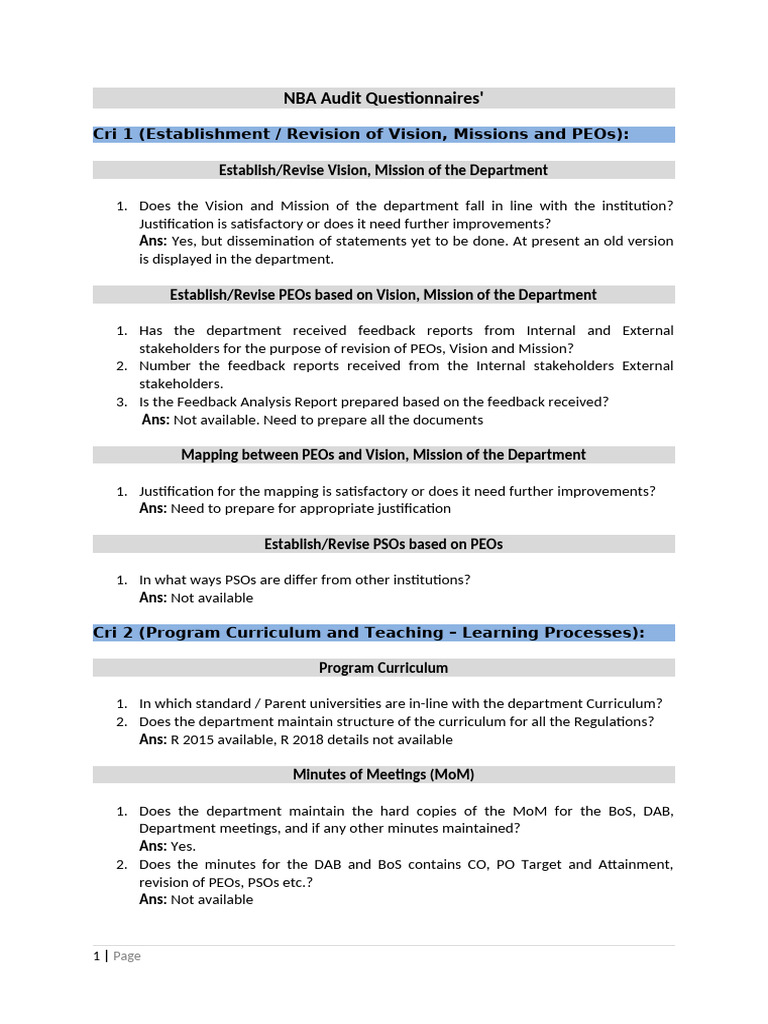 NBA Audit Questionnaires'

Cri 1 (Establishment / Revision of Vision, Missions and PEOs):

Establish/Revise Vision, Mission of the Department

1. Does the Vision and Mission of the department fall in line with the institution? Justification is satisfactory or does it need further improvements?
Ans: Yes, but dissemination of statements yet to be done. At present an old version is displayed in the department.

Establish/Revise PEOs based on Vision, Mission of the Department

1. Has the department received feedback reports from Internal and External stakeholders for the purpose of revision of PEOs, Vision and Mission?
2. Number the feedback reports received from the Internal stakeholders External stakeholders.
3. Is the Feedback Analysis Report prepared based on the feedback received?
Ans: Not available. Need to prepare all the documents

Mapping between PEOs and Vision, Mission of the Department

1. Justification for the mapping is satisfactory or does it need further improvements?
Ans: Need to prepare for appropriate justification

Establish/Revise PSOs based on PEOs

1. In what ways PSOs are differ from other institutions?
Ans: Not available

Cri 2 (Program Curriculum and Teaching – Learning Processes):

Program Curriculum

1. In which standard / Parent universities are in-line with the department Curriculum?
2. Does the department maintain structure of the curriculum for all the Regulations?
Ans: R 2015 available, R 2018 details not available

Minutes of Meetings (MoM)

1. Does the department maintain the hard copies of the MoM for the BoS, DAB, Department meetings, and if any other minutes maintained?
Ans: Yes.
2. Does the minutes for the DAB and BoS contains CO, PO Target and Attainment, revision of PEOs, PSOs etc.?
Ans: Not available

1 | Page